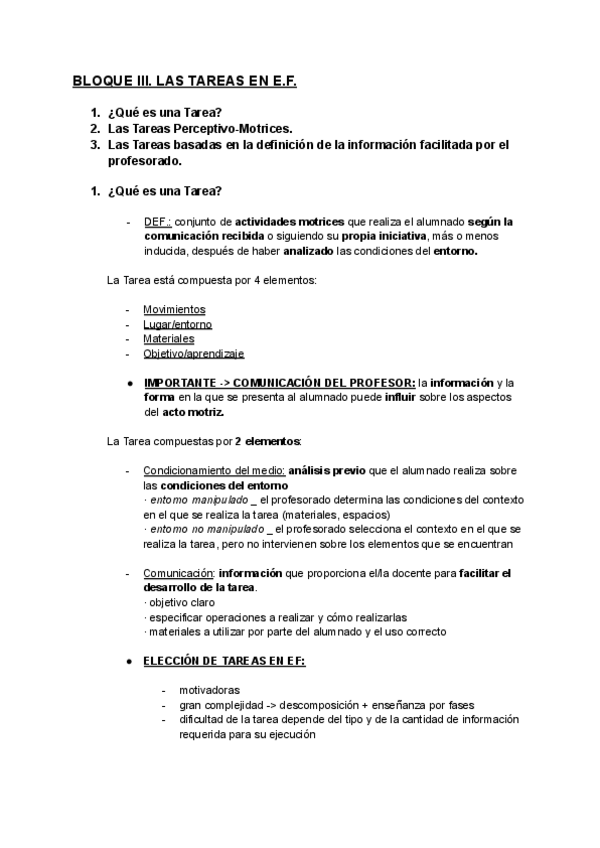 BLOQUE III. LAS TAREAS EN E.F.

1. ¿Qué es una Tarea?
2. Las Tareas Perceptivo-Motrices.
3. Las Tareas basadas en la definición de la información facilitada por el profesorado.

1. ¿Qué es una Tarea?

- DEF.: conjunto de actividades motrices que realiza el alumnado según la comunicación recibida o siguiendo su propia iniciativa, más o menos inducida, después de haber analizado las condiciones del entorno.

La Tarea está compuesta por 4 elementos:

- Movimientos
- Lugar/entorno
- Materiales
- Objetivo/aprendizaje

● IMPORTANTE -> COMUNICACIÓN DEL PROFESOR: la información y la forma en la que se presenta al alumnado puede influir sobre los aspectos del acto motriz.

La Tarea compuestas por 2 elementos:

- Condicionamiento del medio: análisis previo que el alumnado realiza sobre las condiciones del entorno
· entorno manipulado _ el profesorado determina las condiciones del contexto en el que se realiza la tarea (materiales, espacios)
· entorno no manipulado _ el profesorado selecciona el contexto en el que se realiza la tarea, pero no intervienen sobre los elementos que se encuentran

- Comunicación: información que proporciona el/la docente para facilitar el desarrollo de la tarea.
· objetivo claro
· especificar operaciones a realizar y cómo realizarlas
· materiales a utilizar por parte del alumnado y el uso correcto

● ELECCIÓN DE TAREAS EN EF:

- motivadoras
- gran complejidad -> descomposición + enseñanza por fases
- dificultad de la tarea depende del tipo y de la cantidad de información requerida para su ejecución